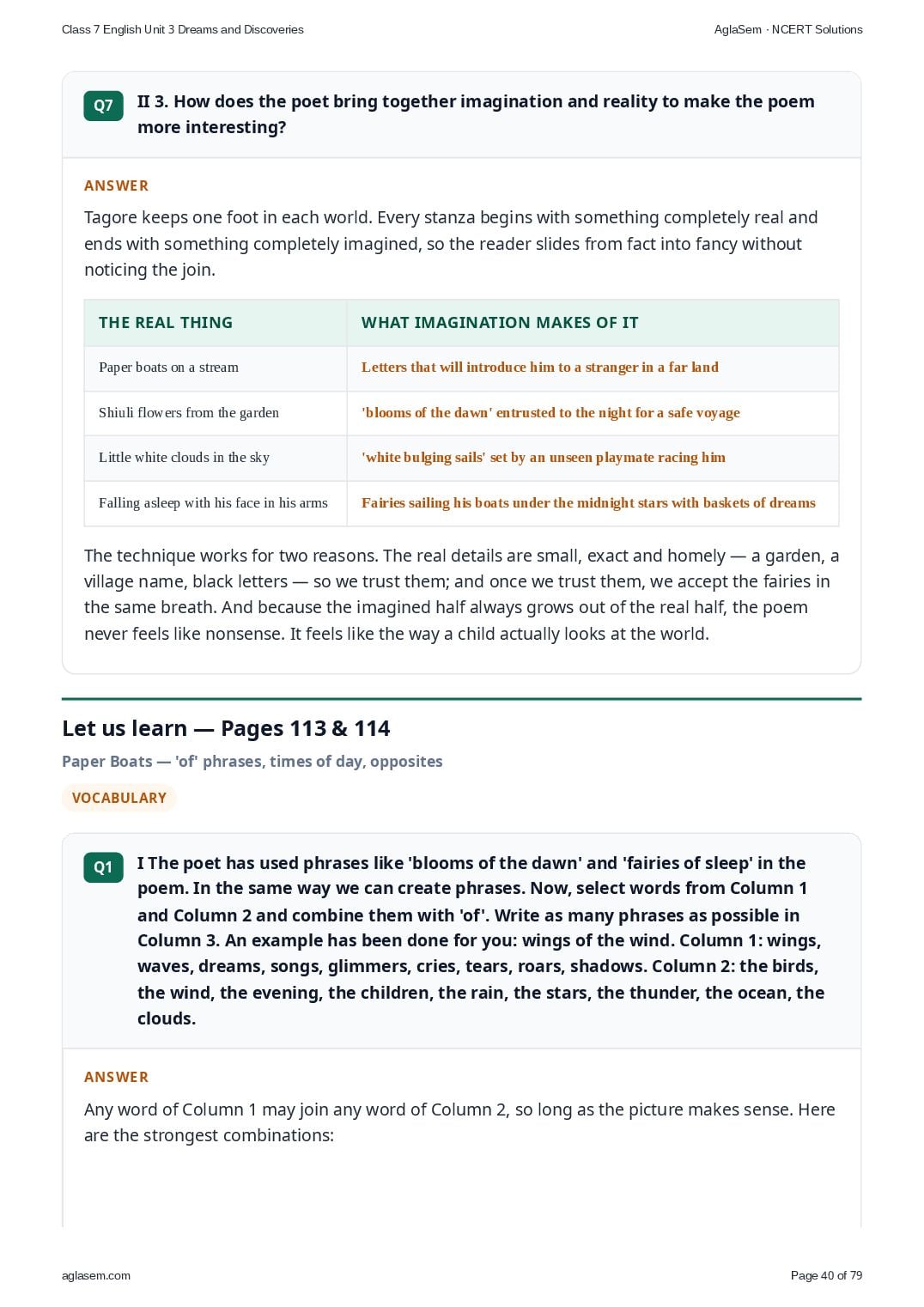 Class 7 English Unit 3 Dreams and Discoveries

AglaSem · NCERT Solutions

Q7

II 3. How does the poet bring together imagination and reality to make the poem more interesting?

ANSWER

Tagore keeps one foot in each world. Every stanza begins with something completely real and ends with something completely imagined, so the reader slides from fact into fancy without noticing the join.

| THE REAL THING | WHAT IMAGINATION MAKES OF IT |
|---|---|
| Paper boats on a stream | Letters that will introduce him to a stranger in a far land |
| Shiuli flowers from the garden | 'blooms of the dawn' entrusted to the night for a safe voyage |
| Little white clouds in the sky | 'white bulging sails' set by an unseen playmate racing him |
| Falling asleep with his face in his arms | Fairies sailing his boats under the midnight stars with baskets of dreams |

The technique works for two reasons. The real details are small, exact and homely — a garden, a village name, black letters — so we trust them; and once we trust them, we accept the fairies in the same breath. And because the imagined half always grows out of the real half, the poem never feels like nonsense. It feels like the way a child actually looks at the world.

Let us learn — Pages 113 & 114

Paper Boats — 'of' phrases, times of day, opposites

VOCABULARY

Q1

I The poet has used phrases like 'blooms of the dawn' and 'fairies of sleep' in the poem. In the same way we can create phrases. Now, select words from Column 1 and Column 2 and combine them with 'of'. Write as many phrases as possible in Column 3. An example has been done for you: wings of the wind. Column 1: wings, waves, dreams, songs, glimmers, cries, tears, roars, shadows. Column 2: the birds, the wind, the evening, the children, the rain, the stars, the thunder, the ocean, the clouds.

ANSWER

Any word of Column 1 may join any word of Column 2, so long as the picture makes sense. Here are the strongest combinations:

aglasem.com

Page 40 of 79